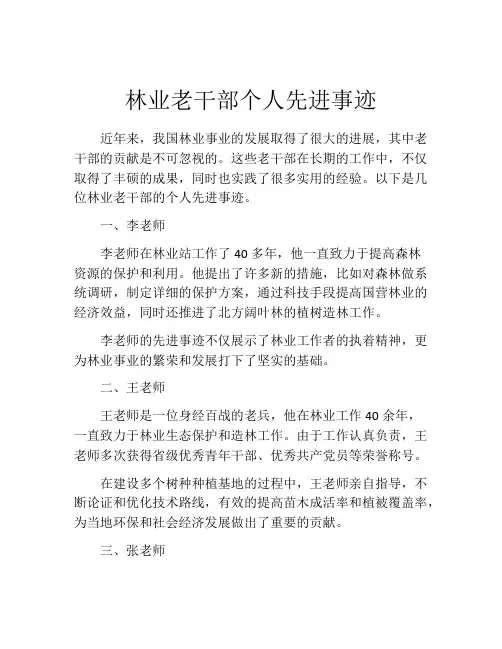 林业老干部个人先进事迹

近年来，我国林业事业的发展取得了很大的进展，其中老干部的贡献是不可忽视的。这些老干部在长期的工作中，不仅取得了丰硕的成果，同时也实践了很多实用的经验。以下是几位林业老干部的个人先进事迹。

一、李老师

李老师在林业站工作了 40 多年，他一直致力于提高森林资源的保护和利用。他提出了许多新的措施，比如对森林做系统调研，制定详细的保护方案，通过科技手段提高国营林业的经济效益，同时还推进了北方阔叶林的植树造林工作。

李老师的先进事迹不仅展示了林业工作者的执着精神，更为林业事业的繁荣和发展打下了坚实的基础。

二、王老师

王老师是一位身经百战的老兵，他在林业工作 40 余年，一直致力于林业生态保护和造林工作。由于工作认真负责，王老师多次获得省级优秀青年干部、优秀共产党员等荣誉称号。

在建设多个树种种植基地的过程中，王老师亲自指导，不断论证和优化技术路线，有效的提高苗木成活率和植被覆盖率，为当地环保和社会经济发展做出了重要的贡献。

三、张老师